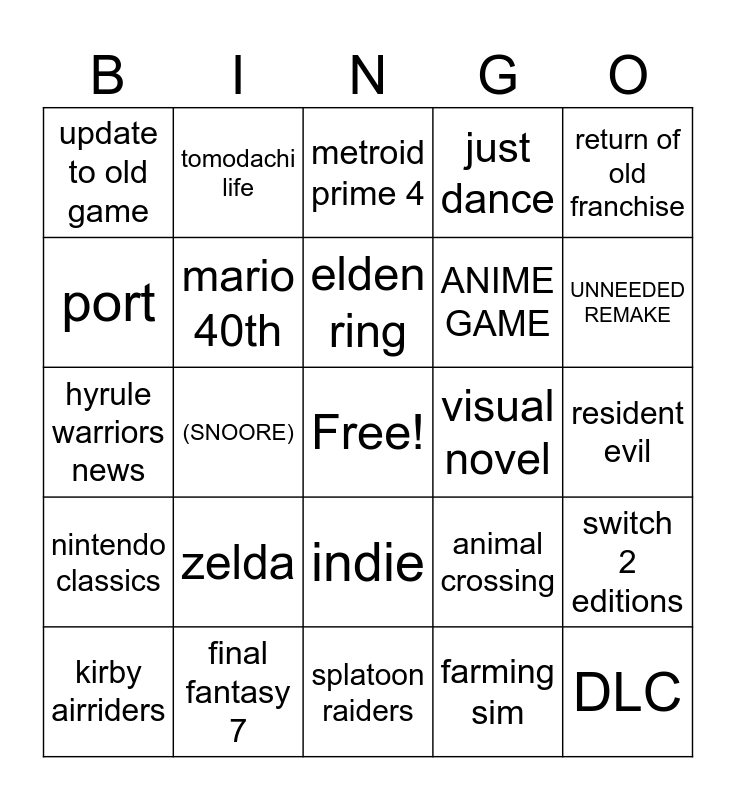 | B | I | N | G | O |
|---|---|---|---|---|
| update to old game | tomodachi life | metroid prime 4 | just dance | return of old franchise |
| port | mario 40th | elden ring | ANIME GAME | UNNEEDED REMAKE |
| hyrule warriors news | (SNOORE) | Free! | visual novel | resident evil |
| nintendo classics | zelda | indie | animal crossing | switch 2 editions |
| kirby airriders | final fantasy 7 | splatoon raiders | farming sim | DLC |